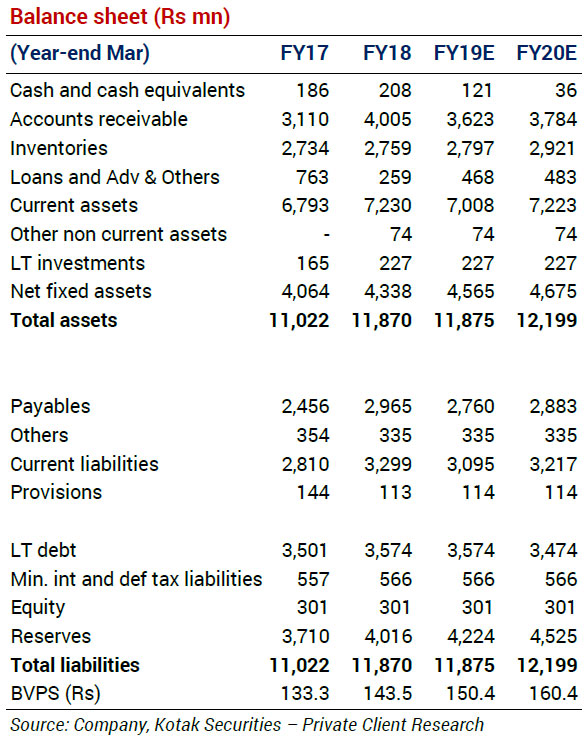 Balance sheet (Rs mn)

| (Year-end Mar) | FY17 | FY18 | FY19E | FY20E |
|---|---|---|---|---|
| Cash and cash equivalents | 186 | 208 | 121 | 36 |
| Accounts receivable | 3,110 | 4,005 | 3,623 | 3,784 |
| Inventories | 2,734 | 2,759 | 2,797 | 2,921 |
| Loans and Adv & Others | 763 | 259 | 468 | 483 |
| Current assets | 6,793 | 7,230 | 7,008 | 7,223 |
| Other non current assets | - | 74 | 74 | 74 |
| LT investments | 165 | 227 | 227 | 227 |
| Net fixed assets | 4,064 | 4,338 | 4,565 | 4,675 |
| Total assets | 11,022 | 11,870 | 11,875 | 12,199 |
| Payables | 2,456 | 2,965 | 2,760 | 2,883 |
| Others | 354 | 335 | 335 | 335 |
| Current liabilities | 2,810 | 3,299 | 3,095 | 3,217 |
| Provisions | 144 | 113 | 114 | 114 |
| LT debt | 3,501 | 3,574 | 3,574 | 3,474 |
| Min. int and def tax liabilities | 557 | 566 | 566 | 566 |
| Equity | 301 | 301 | 301 | 301 |
| Reserves | 3,710 | 4,016 | 4,224 | 4,525 |
| Total liabilities | 11,022 | 11,870 | 11,875 | 12,199 |
| BVPS (Rs) | 133.3 | 143.5 | 150.4 | 160.4 |

Source: Company, Kotak Securities – Private Client Research